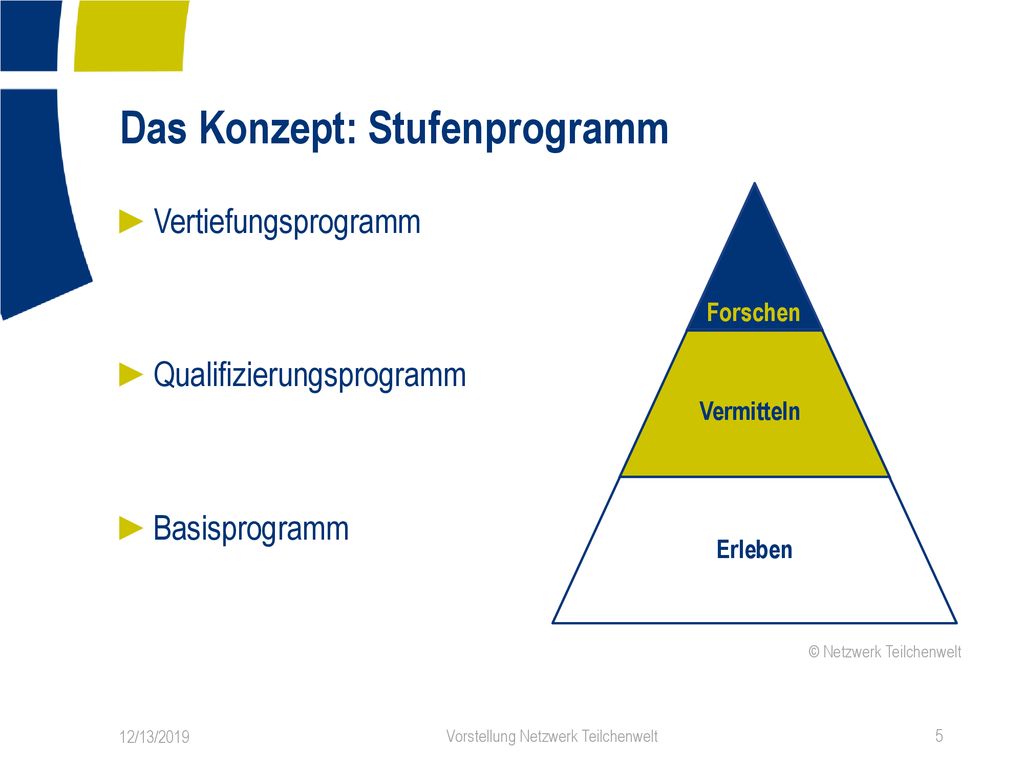 Das Konzept: Stufenprogramm

► Vertiefungsprogramm

► Qualifizierungsprogramm

► Basisprogramm

Forschen

Vermitteln

Erleben

© Netzwerk Teilchenwelt

12/13/2019

Vorstellung Netzwerk Teilchenwelt

5